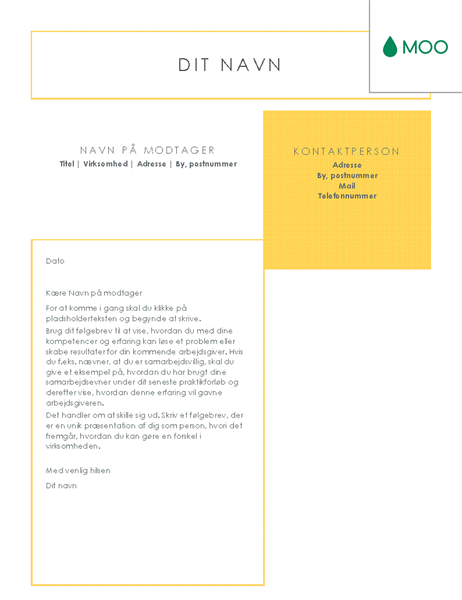 MOO

DIT NAVN

NAVN PÅ MODTAGER
Titel | Virksomhed | Adresse | By, postnummer

KONTAKTPERSON
Adresse
By, postnummer
Mail
Telefonnummer

Dato

Kære Navn på modtager

For at komme i gang skal du klikke på pladsholderteksten og begynde at skrive.

Brug dit følgebrev til at vise, hvordan du med dine kompetencer og erfaring kan løse et problem eller skabe resultater for din kommende arbejdsgiver. Hvis du f.eks. nævner, at du er samarbejdsvillig, skal du give et eksempel på, hvordan du har brugt dine samarbejdsevner under dit seneste praktikforløb og derefter vise, hvordan denne erfaring vil gavne arbejdsgiveren.

Det handler om at skille sig ud. Skriv et følgebrev, der er en unik præsentation af dig som person, hvori det fremgår, hvordan du kan gøre en forskel i virksomheden.

Med venlig hilsen

Dit navn